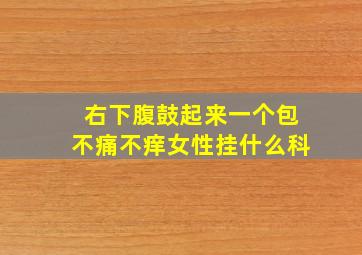 右下腹鼓起来一个包
不痛不痒女性挂什么科